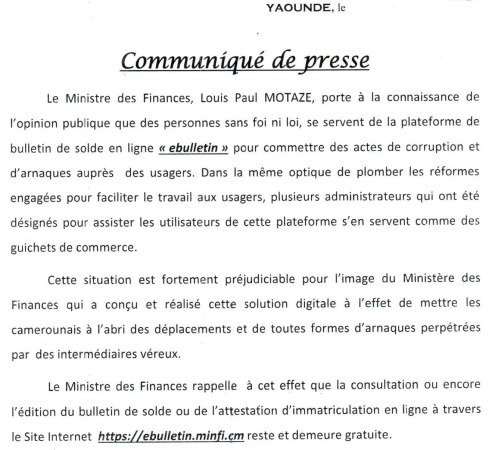 YAOUNDE, le

Communiqué de presse

Le Ministre des Finances, Louis Paul MOTAZE, porte à la connaissance de l'opinion publique que des personnes sans foi ni loi, se servent de la plateforme de bulletin de solde en ligne « ebulletin » pour commettre des actes de corruption et d'arnaques auprès des usagers. Dans la même optique de plomber les réformes engagées pour faciliter le travail aux usagers, plusieurs administrateurs qui ont été désignés pour assister les utilisateurs de cette plateforme s'en servent comme des guichets de commerce.

Cette situation est fortement préjudiciable pour l'image du Ministère des Finances qui a conçu et réalisé cette solution digitale à l'effet de mettre les camerounais à l'abri des déplacements et de toutes formes d'arnaques perpétrées par des intermédiaires véreux.

Le Ministre des Finances rappelle à cet effet que la consultation ou encore l'édition du bulletin de solde ou de l'attestation d'immatriculation en ligne à travers le Site Internet https://ebulletin.minfi.cm reste et demeure gratuite.